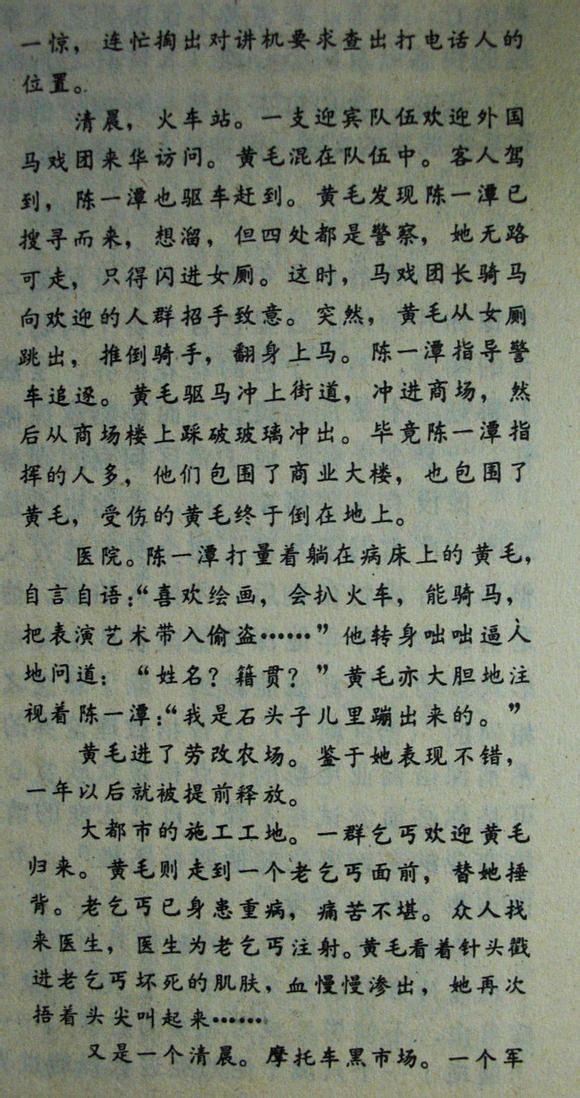 一惊，连忙掏出对讲机要求查出打电话人的位置。

清晨，火车站。一支迎宾队伍欢迎外国马戏团来华访问。黄毛混在队伍中。客人驾到，陈一潭也驱车赶到。黄毛发现陈一潭已搜寻而来，想溜，但四处都是警察，她无路可走，只得闪进女厕。这时，马戏团长骑马向欢迎的人群招手致意。突然，黄毛从女厕跳出，推倒骑手，翻身上马。陈一潭指导警车追逐。黄毛驱马冲上街道，冲进商场，然后从商场楼上踩破玻璃冲出。毕竟陈一潭指挥的人多，他们包围了商业大楼，也包围了黄毛，受伤的黄毛终于倒在地上。

医院。陈一潭打量着躺在病床上的黄毛，自言自语：“喜欢绘画，会扒火车，能骑马，把表演艺术带入偷盗……”他转身咄咄逼人地问道：“姓名？籍贯？”黄毛亦大胆地注视着陈一潭：“我是石头子儿里蹦出来的。”

黄毛进了劳改农场。鉴于她表现不错，一年以后就被提前释放。

大都市的施工工地。一群乞丐欢迎黄毛归来。黄毛则走到一个老乞丐面前，替她捶背。老乞丐已身患重病，痛苦不堪。众人找来医生，医生为老乞丐注射。黄毛看着针头戳进老乞丐坏死的肌肤，血慢慢渗出，她再次捂着头尖叫起来……

又是一个清晨。摩托车黑市场。一个军